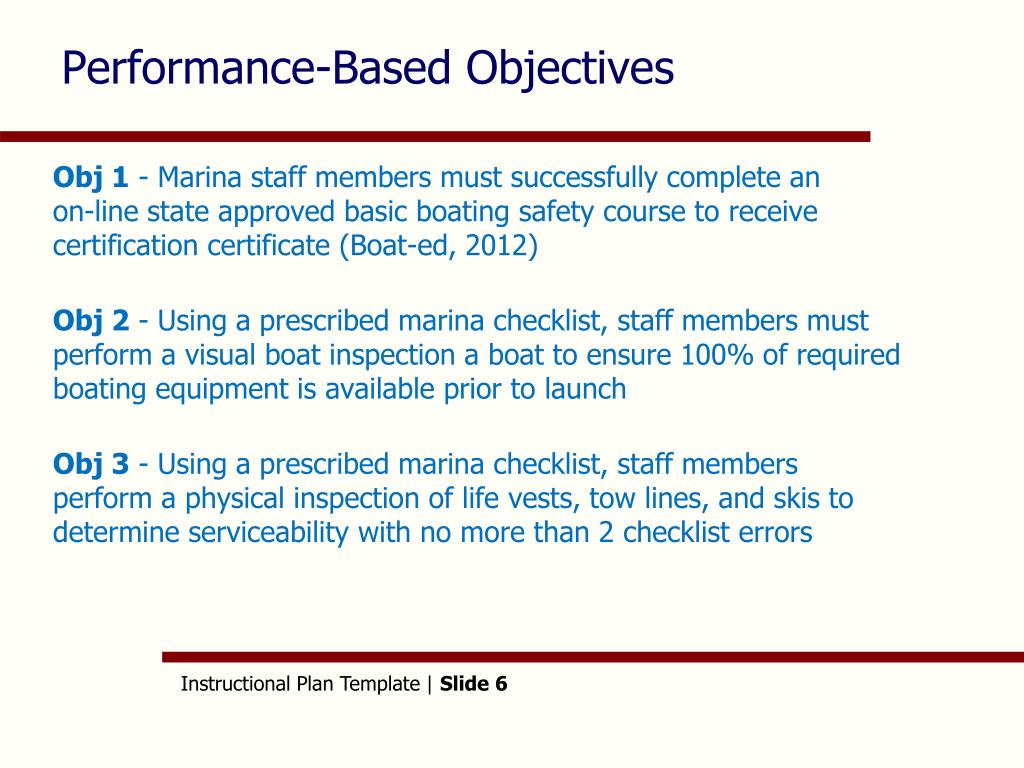 Performance-Based Objectives

Obj 1 - Marina staff members must successfully complete an on-line state approved basic boating safety course to receive certification certificate (Boat-ed, 2012)

Obj 2 - Using a prescribed marina checklist, staff members must perform a visual boat inspection a boat to ensure 100% of required boating equipment is available prior to launch

Obj 3 - Using a prescribed marina checklist, staff members perform a physical inspection of life vests, tow lines, and skis to determine serviceability with no more than 2 checklist errors

Instructional Plan Template | Slide 6